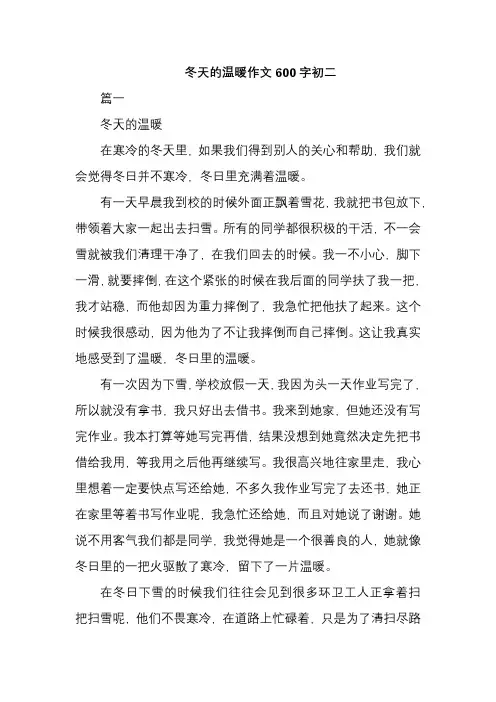 冬天的温暖作文 600 字初二

篇一

冬天的温暖

在寒冷的冬天里，如果我们得到别人的关心和帮助，我们就会觉得冬日并不寒冷，冬日里充满着温暖。

有一天早晨我到校的时候外面正飘着雪花，我就把书包放下，带领着大家一起出去扫雪。所有的同学都很积极的干活，不一会雪就被我们清理干净了，在我们回去的时候。我一不小心，脚下一滑，就要摔倒，在这个紧张的时候在我后面的同学扶了我一把，我才站稳，而他却因为重力摔倒了，我急忙把他扶了起来。这个时候我很感动，因为他为了不让我摔倒而自己摔倒。这让我真实地感受到了温暖，冬日里的温暖。

有一次因为下雪，学校放假一天，我因为头一天作业写完了，所以就没有拿书，我只好出去借书。我来到她家，但她还没有写完作业。我本打算等她写完再借，结果没想到她竟然决定先把书借给我用，等我用之后他再继续写。我很高兴地往家里走，我心里想着一定要快点写还给她，不多久我作业写完了去还书，她正在家里等着书写作业呢，我急忙还给她，而且对她说了谢谢。她说不用客气我们都是同学，我觉得她是一个很善良的人，她就像冬日里的一把火驱散了寒冷，留下了一片温暖。

在冬日下雪的时候我们往往会见到很多环卫工人正拿着扫把扫雪呢，他们不畏寒冷，在道路上忙碌着，只是为了清扫尽路